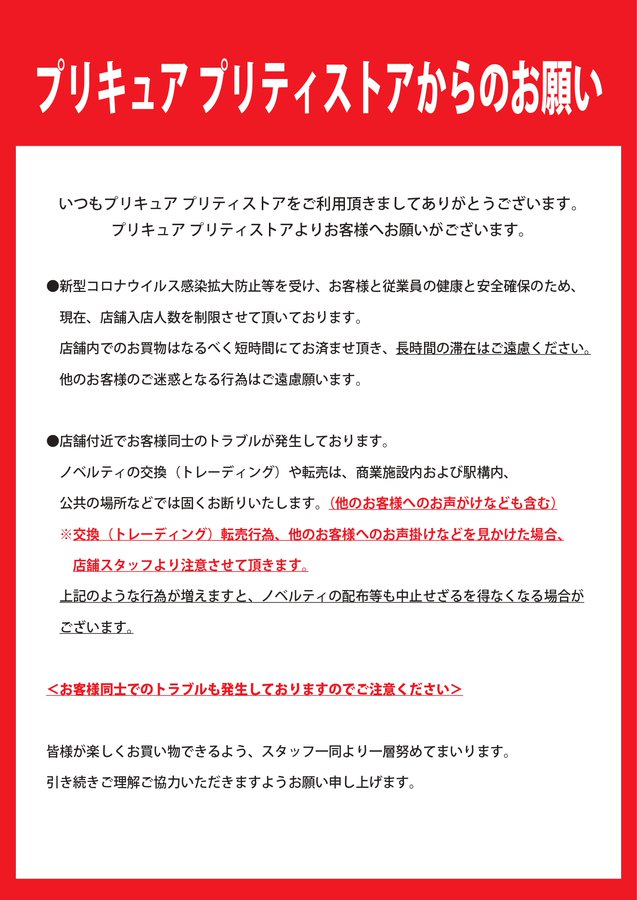 プリキュア プリティストアからのお願い

いつもプリキュア プリティストアをご利用頂きましてありがとうございます。
プリキュア プリティストアよりお客様へお願いがございます。

●新型コロナウイルス感染拡大防止等を受け、お客様と従業員の健康と安全確保のため、現在、店舗入店人数を制限させて頂いております。
店舗内でのお買物はなるべく短時間にてお済ませ頂き、長時間の滞在はご遠慮ください。
他のお客様のご迷惑となる行為はご遠慮願います。

●店舗付近でお客様同士のトラブルが発生しております。
ノベルティの交換（トレーディング）や転売は、商業施設内および駅構内、公共の場所などでは固くお断りいたします。（他のお客様へのお声がけなども含む）
※交換（トレーディング）転売行為、他のお客様へのお声掛けなどを見かけた場合、店舗スタッフより注意させて頂きます。
上記のような行為が増えますと、ノベルティの配布等も中止せざるを得なくなる場合がございます。

＜お客様同士でのトラブルも発生しておりますのでご注意ください＞

皆様が楽しくお買い物できるよう、スタッフ一同より一層努めてまいります。
引き続きご理解ご協力いただきますようお願い申し上げます。